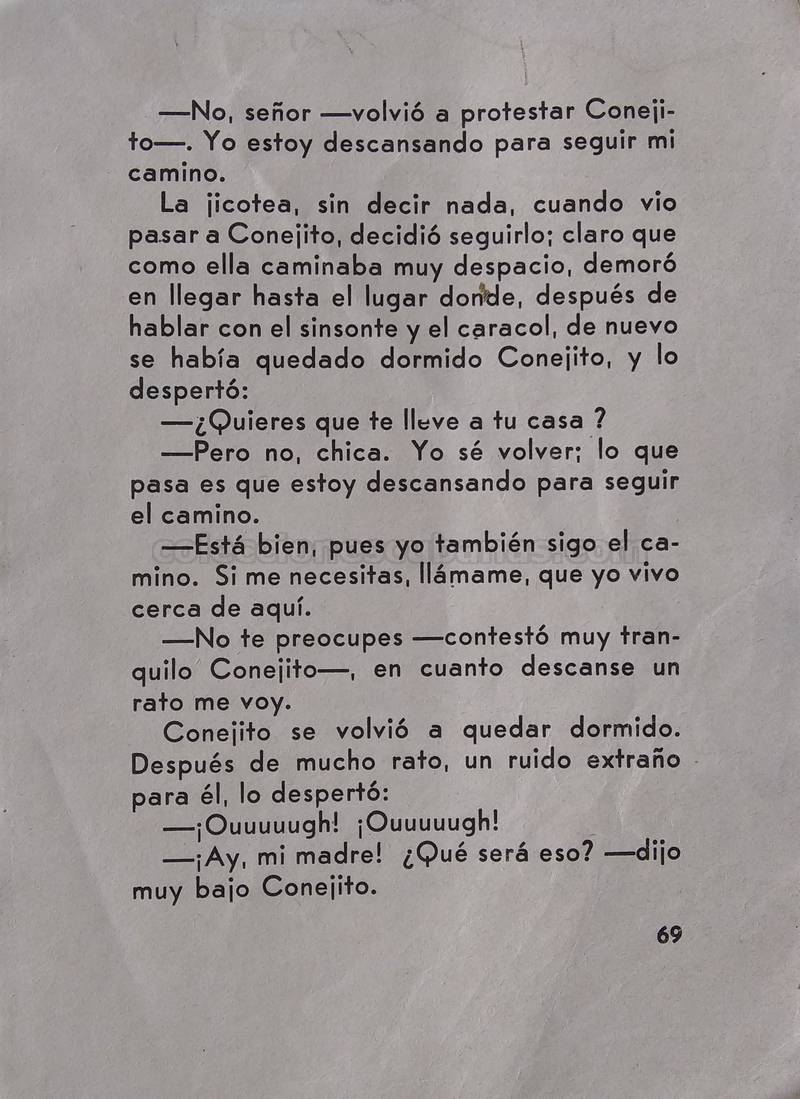 —No, señor —volvió a protestar Conejito—. Yo estoy descansando para seguir mi camino.

La jicotea, sin decir nada, cuando vio pasar a Conejito, decidió seguirlo; claro que como ella caminaba muy despacio, demoró en llegar hasta el lugar donde, después de hablar con el sinsonte y el caracol, de nuevo se había quedado dormido Conejito, y lo despertó:

—¿Quieres que te lleve a tu casa ?

—Pero no, chica. Yo sé volver; lo que pasa es que estoy descansando para seguir el camino.

—Está bien, pues yo también sigo el camino. Si me necesitas, llámame, que yo vivo cerca de aquí.

—No te preocupes —contestó muy tranquilo Conejito—, en cuanto descanse un rato me voy.

Conejito se volvió a quedar dormido. Después de mucho rato, un ruido extraño para él, lo despertó:

—¡Ouuuuugh! ¡Ouuuuugh!

—¡Ay, mi madre! ¿Qué será eso? —dijo muy bajo Conejito.

69